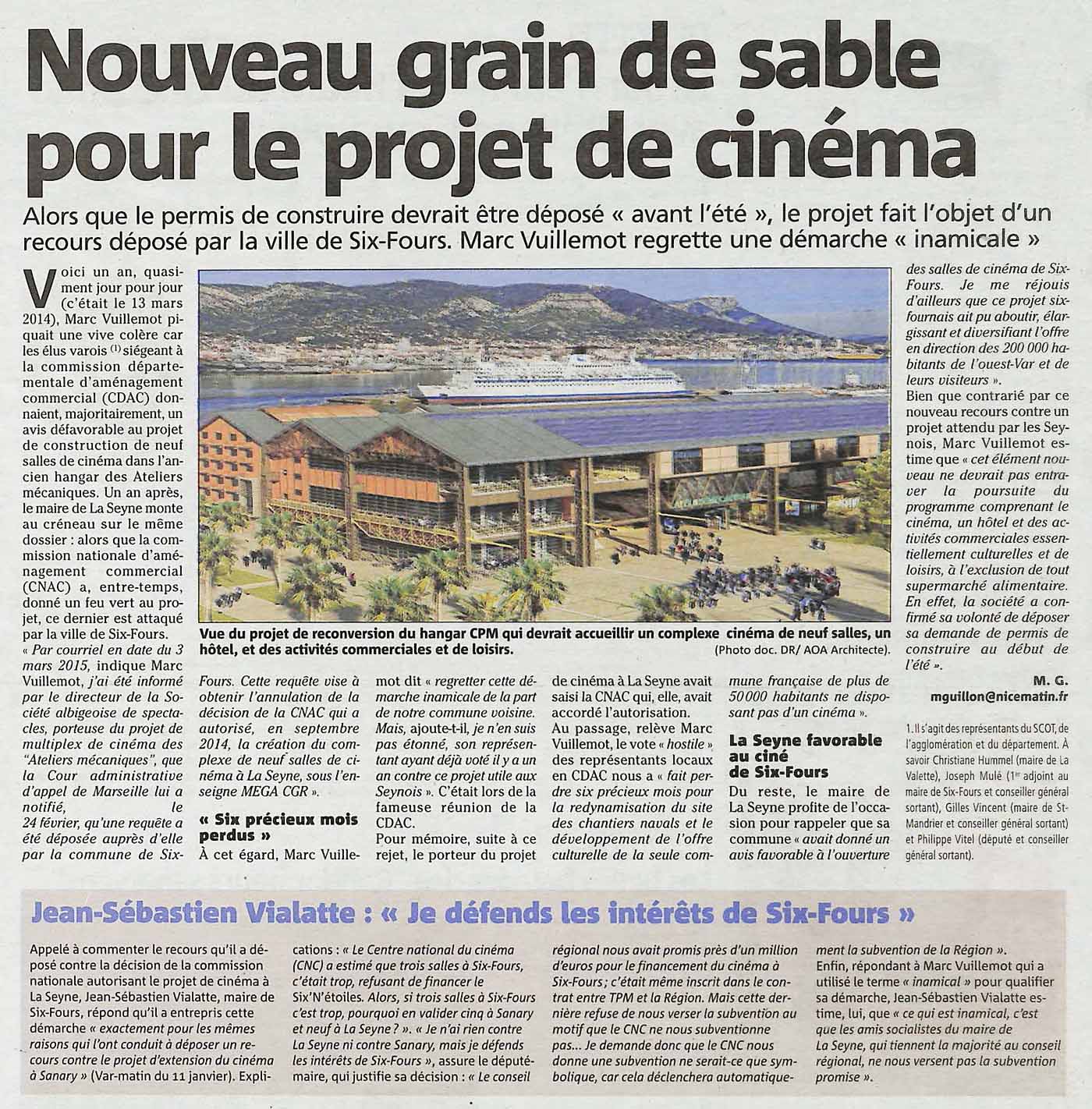 Nouveau grain de sable pour le projet de cinéma

Alors que le permis de construire devrait être déposé « avant l'été », le projet fait l'objet d'un recours déposé par la ville de Six-Fours. Marc Vuillemot regrette une démarche « inamicale »

Voici un an, quasiment jour pour jour (c'était le 13 mars 2014), Marc Vuillemot piquait une vive colère car les élus varois $^{(1)}$ siégeant à la commission départementale d'aménagement commercial (CDAC) donnaient, majoritairement, un avis défavorable au projet de construction de neuf salles de cinéma dans l'ancien hangar des Ateliers mécaniques. Un an après, le maire de La Seyne monte au créneau sur le même dossier : alors que la commission nationale d'aménagement commercial (CNAC) a, entre-temps, donné un feu vert au projet, ce dernier est attaqué par la ville de Six-Fours.

« Par courriel en date du 3 mars 2015, indique Marc Vuillemot, j'ai été informé par le directeur de la Société albigeoise de spectacles, porteuse du projet de multiplex de cinéma des "Ateliers mécaniques", que la Cour administrative d'appel de Marseille lui a notifié, le 24 février, qu'une requête a été déposée auprès d'elle par la commune de Six-Fours. Cette requête vise à obtenir l'annulation de la décision de la CNAC qui a autorisé, en septembre 2014, la création du complexe de neuf salles de cinéma à La Seyne, sous l'enseigne MEGA CGR ».

« Six précieux mois perdus »

À cet égard, Marc Vuillemot dit « regretter cette démarche inamicale de la part de notre commune voisine. Mais, ajoute-t-il, je n'en suis pas étonné, son représentant ayant déjà voté il y a un an contre ce projet utile aux Seynois ». C'était lors de la fameuse réunion de la CDAC.

Pour mémoire, suite à ce rejet, le porteur du projet de cinéma à La Seyne avait saisi la CNAC qui, elle, avait accordé l'autorisation.

Au passage, relève Marc Vuillemot, le vote « hostile » des représentants locaux en CDAC nous a « fait perdre six précieux mois pour la redynamisation du site des chantiers navals et le développement de l'offre culturelle de la seule commune française de plus de 50 000 habitants ne disposant pas d'un cinéma ».

La Seyne favorable au ciné de Six-Fours

Du reste, le maire de La Seyne profite de l'occasion pour rappeler que sa commune « avait donné un avis favorable à l'ouverture des salles de cinéma de Six-Fours. Je me réjouis d'ailleurs que ce projet six-fournais ait pu aboutir, élargissant et diversifiant l'offre en direction des 200 000 habitants de l'ouest-Var et de leurs visiteurs ».

Bien que contrarié par ce nouveau recours contre un projet attendu par les Seynois, Marc Vuillemot estime que « cet élément nouveau ne devrait pas entraver la poursuite du programme comprenant le cinéma, un hôtel et des activités commerciales essentiellement culturelles et de loisirs, à l'exclusion de tout supermarché alimentaire. En effet, la société a confirmé sa volonté de déposer sa demande de permis de construire au début de l'été ».

M. G.
mguillon@nicematin.fr

1. Il s'agit des représentants du SCOT, de l'agglomération et du département. À savoir Christiane Hummel (maire de La Valette), Joseph Mulé ($1^{er}$ adjoint au maire de Six-Fours et conseiller général sortant), Gilles Vincent (maire de St-Mandrier et conseiller général sortant) et Philippe Vitel (député et conseiller général sortant).

Vue du projet de reconversion du hangar CPM qui devrait accueillir un complexe cinéma de neuf salles, un hôtel, et des activités commerciales et de loisirs.
(Photo doc. DR/ AOA Architecte).

Jean-Sébastien Vialatte : « Je défends les intérêts de Six-Fours »

Appelé à commenter le recours qu'il a déposé contre la décision de la commission nationale autorisant le projet de cinéma à La Seyne, Jean-Sébastien Vialatte, maire de Six-Fours, répond qu'il a entrepris cette démarche « exactement pour les mêmes raisons qui l'ont conduit à déposer un recours contre le projet d'extension du cinéma à Sanary » (Var-matin du 11 janvier). Explications : « Le Centre national du cinéma (CNC) a estimé que trois salles à Six-Fours, c'était trop, refusant de financer le Six'N'étoiles. Alors, si trois salles à Six-Fours c'est trop, pourquoi en valider cinq à Sanary et neuf à La Seyne ? ». « Je n'ai rien contre La Seyne ni contre Sanary, mais je défends les intérêts de Six-Fours », assure le député-maire, qui justifie sa décision : « Le conseil régional nous avait promis près d'un million d'euros pour le financement du cinéma à Six-Fours ; c'était même inscrit dans le contrat entre TPM et la Région. Mais cette dernière refuse de nous verser la subvention au motif que le CNC ne nous subventionne pas... Je demande donc que le CNC nous donne une subvention ne serait-ce que symbolique, car cela déclenchera automatiquement la subvention de la Région ».

Enfin, répondant à Marc Vuillemot qui a utilisé le terme « inamical » pour qualifier sa démarche, Jean-Sébastien Vialatte estime, lui, que « ce qui est inamical, c'est que les amis socialistes du maire de La Seyne, qui tiennent la majorité au conseil régional, ne nous versent pas la subvention promise ».